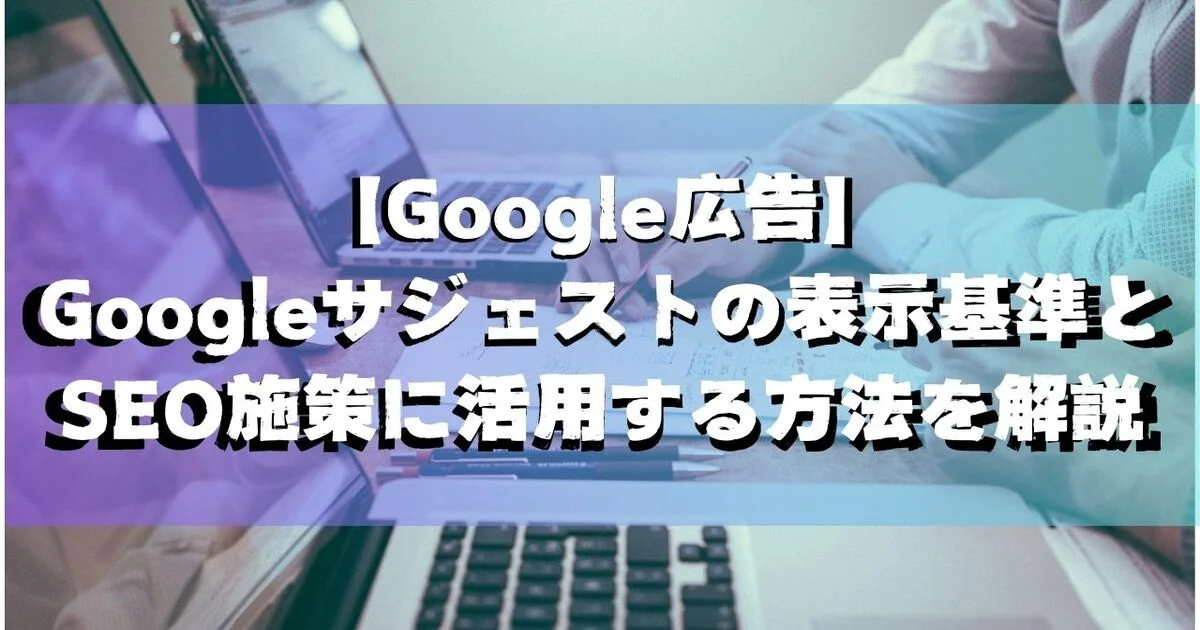 【Google広告】
Googleサジェストの表示基準と
SEO施策に活用する方法を解説